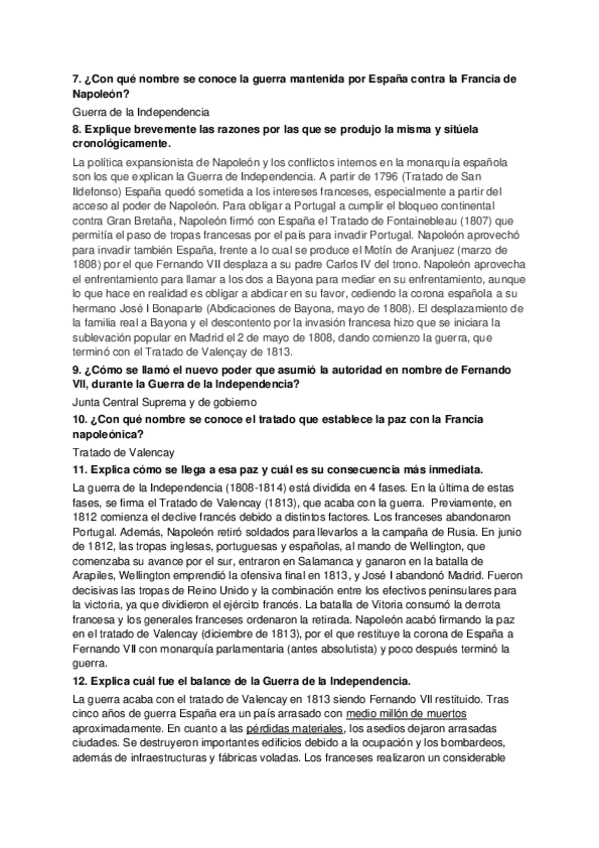 7. ¿Con qué nombre se conoce la guerra mantenida por España contra la Francia de Napoleón?

Guerra de la Independencia

8. Explique brevemente las razones por las que se produjo la misma y sitúela cronológicamente.

La política expansionista de Napoleón y los conflictos internos en la monarquía española son los que explican la Guerra de Independencia. A partir de 1796 (Tratado de San Ildefonso) España quedó sometida a los intereses franceses, especialmente a partir del acceso al poder de Napoleón. Para obligar a Portugal a cumplir el bloqueo continental contra Gran Bretaña, Napoleón firmó con España el Tratado de Fontainebleau (1807) que permitía el paso de tropas francesas por el país para invadir Portugal. Napoleón aprovechó para invadir también España, frente a lo cual se produce el Motín de Aranjuez (marzo de 1808) por el que Fernando VII desplaza a su padre Carlos IV del trono. Napoleón aprovecha el enfrentamiento para llamar a los dos a Bayona para mediar en su enfrentamiento, aunque lo que hace en realidad es obligar a abdicar en su favor, cediendo la corona española a su hermano José I Bonaparte (Abdicaciones de Bayona, mayo de 1808). El desplazamiento de la familia real a Bayona y el descontento por la invasión francesa hizo que se iniciara la sublevación popular en Madrid el 2 de mayo de 1808, dando comienzo la guerra, que terminó con el Tratado de Valençay de 1813.

9. ¿Cómo se llamó el nuevo poder que asumió la autoridad en nombre de Fernando VII, durante la Guerra de la Independencia?

Junta Central Suprema y de gobierno

10. ¿Con qué nombre se conoce el tratado que establece la paz con la Francia napoleónica?

Tratado de Valencay

11. Explica cómo se llega a esa paz y cuál es su consecuencia más inmediata.

La guerra de la Independencia (1808-1814) está dividida en 4 fases. En la última de estas fases, se firma el Tratado de Valencay (1813), que acaba con la guerra. Previamente, en 1812 comienza el declive francés debido a distintos factores. Los franceses abandonaron Portugal. Además, Napoleón retiró soldados para llevarlos a la campaña de Rusia. En junio de 1812, las tropas inglesas, portuguesas y españolas, al mando de Wellington, que comenzaba su avance por el sur, entraron en Salamanca y ganaron en la batalla de Arapiles, Wellington emprendió la ofensiva final en 1813, y José I abandonó Madrid. Fueron decisivas las tropas de Reino Unido y la combinación entre los efectivos peninsulares para la victoria, ya que dividieron el ejército francés. La batalla de Vitoria consumó la derrota francesa y los generales franceses ordenaron la retirada. Napoleón acabó firmando la paz en el tratado de Valencay (diciembre de 1813), por el que restituye la corona de España a Fernando VII con monarquía parlamentaria (antes absolutista) y poco después terminó la guerra.

12. Explica cuál fue el balance de la Guerra de la Independencia.

La guerra acaba con el tratado de Valencay en 1813 siendo Fernando VII restituido. Tras cinco años de guerra España era un país arrasado con medio millón de muertos aproximadamente. En cuanto a las pérdidas materiales, los asedios dejaron arrasadas ciudades. Se destruyeron importantes edificios debido a la ocupación y los bombardeos, además de infraestructuras y fábricas voladas. Los franceses realizaron un considerable